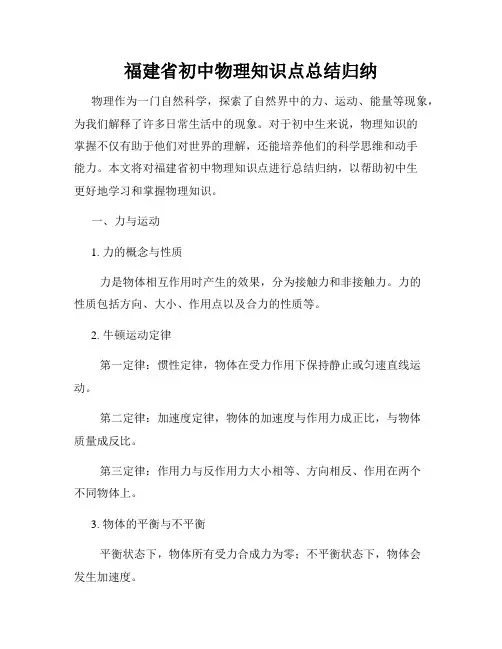 福建省初中物理知识点总结归纳

物理作为一门自然科学，探索了自然界中的力、运动、能量等现象，为我们解释了许多日常生活中的现象。对于初中生来说，物理知识的掌握不仅有助于他们对世界的理解，还能培养他们的科学思维和动手能力。本文将对福建省初中物理知识点进行总结归纳，以帮助初中生更好地学习和掌握物理知识。

一、力与运动

1. 力的概念与性质

力是物体相互作用时产生的效果，分为接触力和非接触力。力的性质包括方向、大小、作用点以及合力的性质等。

2. 牛顿运动定律

第一定律：惯性定律，物体在受力作用下保持静止或匀速直线运动。

第二定律：加速度定律，物体的加速度与作用力成正比，与物体质量成反比。

第三定律：作用力与反作用力大小相等、方向相反、作用在两个不同物体上。

3. 物体的平衡与不平衡

平衡状态下，物体所有受力合成力为零；不平衡状态下，物体会发生加速度。